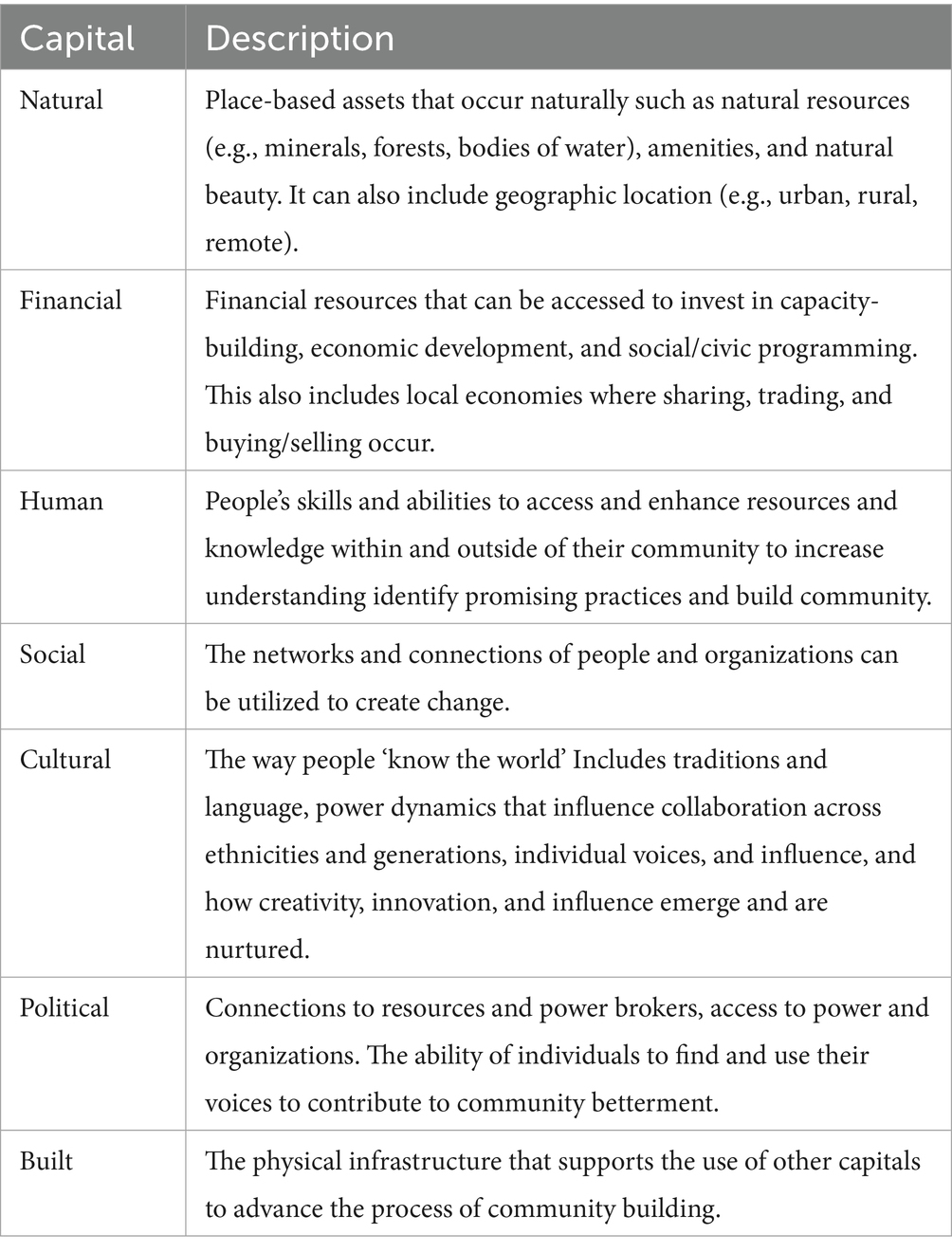 | Capital | Description |
|---|---|
| Natural | Place-based assets that occur naturally such as natural resources (e.g., minerals, forests, bodies of water), amenities, and natural beauty. It can also include geographic location (e.g., urban, rural, remote). |
| Financial | Financial resources that can be accessed to invest in capacity-building, economic development, and social/civic programming. This also includes local economies where sharing, trading, and buying/selling occur. |
| Human | People's skills and abilities to access and enhance resources and knowledge within and outside of their community to increase understanding identify promising practices and build community. |
| Social | The networks and connections of people and organizations can be utilized to create change. |
| Cultural | The way people 'know the world' Includes traditions and language, power dynamics that influence collaboration across ethnicities and generations, individual voices, and influence, and how creativity, innovation, and influence emerge and are nurtured. |
| Political | Connections to resources and power brokers, access to power and organizations. The ability of individuals to find and use their voices to contribute to community betterment. |
| Built | The physical infrastructure that supports the use of other capitals to advance the process of community building. |